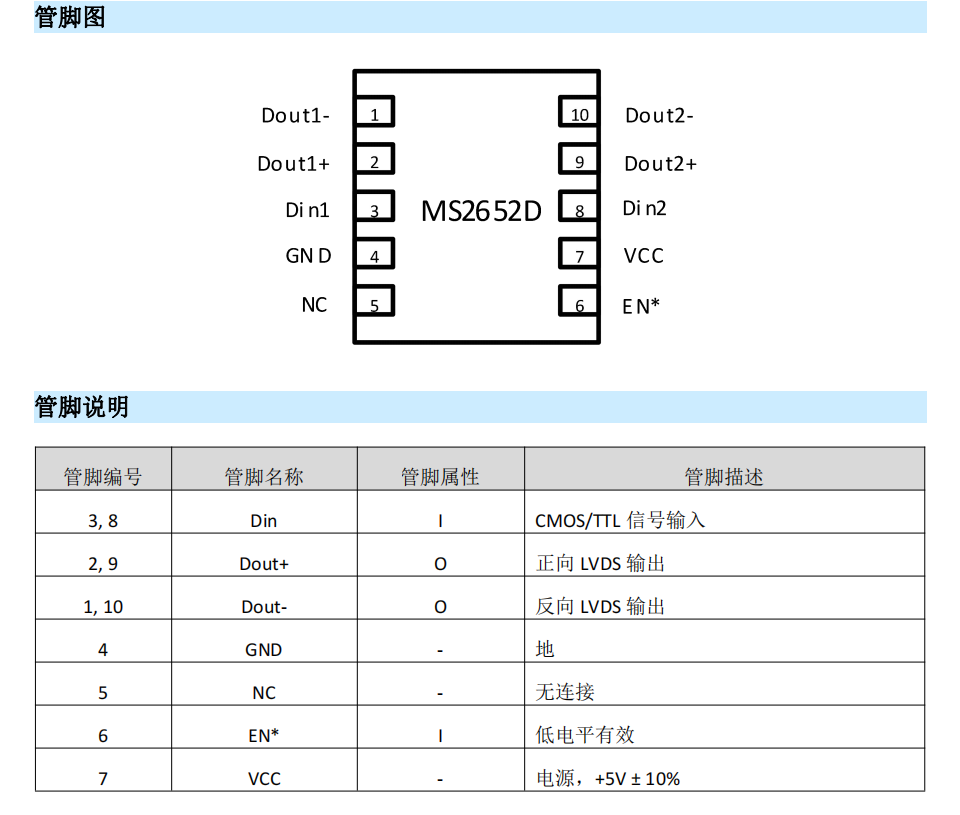 管脚图

Dout1- 1
Dout1+ 2
Din1 3
GND 4
NC 5

MS2652D

10 Dout2-
9 Dout2+
8 Din2
7 VCC
6 EN*

管脚说明

| 管脚编号 | 管脚名称 | 管脚属性 | 管脚描述 |
|---|---|---|---|
| 3, 8 | Din | I | CMOS/TTL 信号输入 |
| 2, 9 | Dout+ | O | 正向 LVDS 输出 |
| 1, 10 | Dout- | O | 反向 LVDS 输出 |
| 4 | GND | - | 地 |
| 5 | NC | - | 无连接 |
| 6 | EN* | I | 低电平有效 |
| 7 | VCC | - | 电源，+5V ± 10% |